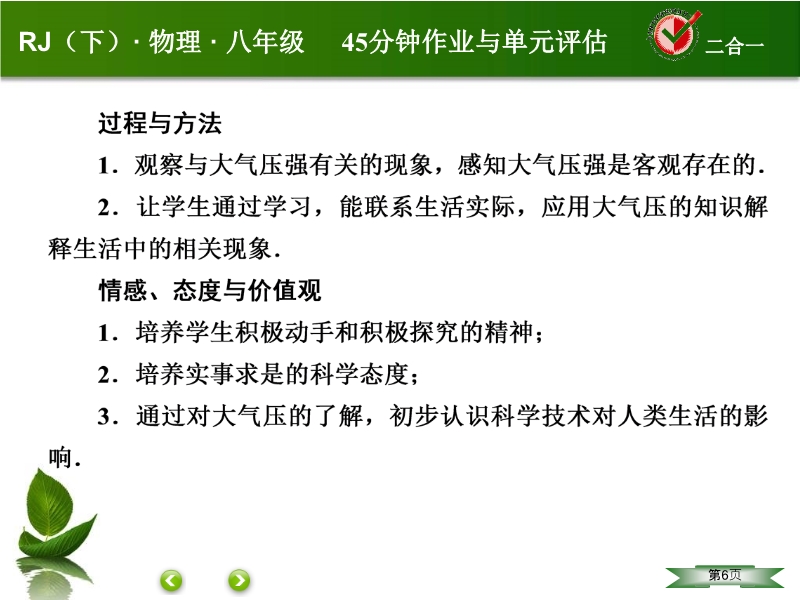 RJ（下）· 物理 · 八年级　45分钟作业与单元评估　二合一

过程与方法

1．观察与大气压强有关的现象，感知大气压强是客观存在的．

2．让学生通过学习，能联系生活实际，应用大气压的知识解释生活中的相关现象．

情感、态度与价值观

1．培养学生积极动手和积极探究的精神；

2．培养实事求是的科学态度；

3．通过对大气压的了解，初步认识科学技术对人类生活的影响．

第6页